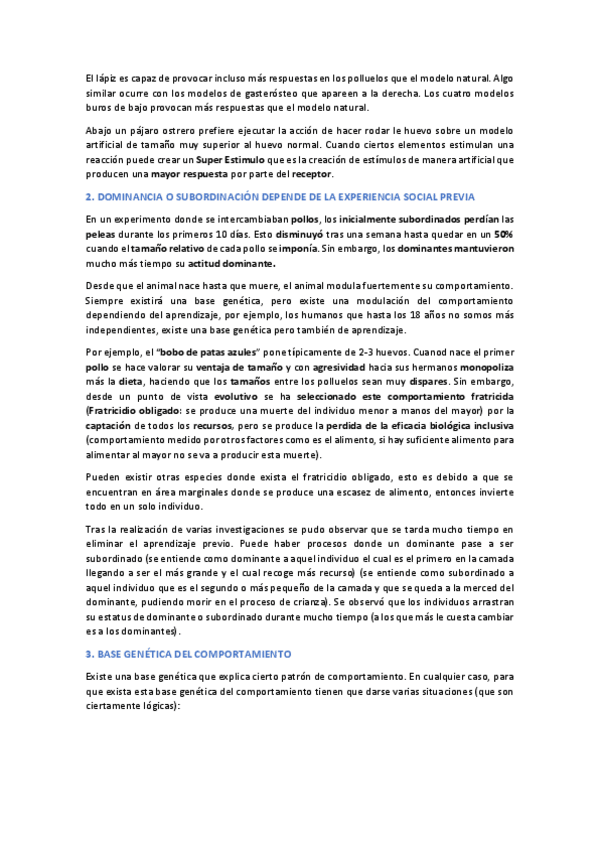 El lápiz es capaz de provocar incluso más respuestas en los polluelos que el modelo natural. Algo similar ocurre con los modelos de gasterósteo que apareen a la derecha. Los cuatro modelos buros de bajo provocan más respuestas que el modelo natural.

Abajo un pájaro ostrero prefiere ejecutar la acción de hacer rodar le huevo sobre un modelo artificial de tamaño muy superior al huevo normal. Cuando ciertos elementos estimulan una reacción puede crear un Super Estimulo que es la creación de estímulos de manera artificial que producen una mayor respuesta por parte del receptor.

2. DOMINANCIA O SUBORDINACIÓN DEPENDE DE LA EXPERIENCIA SOCIAL PREVIA

En un experimento donde se intercambiaban pollos, los inicialmente subordinados perdían las peleas durante los primeros 10 días. Esto disminuyó tras una semana hasta quedar en un 50% cuando el tamaño relativo de cada pollo se imponía. Sin embargo, los dominantes mantuvieron mucho más tiempo su actitud dominante.

Desde que el animal nace hasta que muere, el animal modula fuertemente su comportamiento. Siempre existirá una base genética, pero existe una modulación del comportamiento dependiendo del aprendizaje, por ejemplo, los humanos que hasta los 18 años no somos más independientes, existe una base genética pero también de aprendizaje.

Por ejemplo, el "bobo de patas azules" pone típicamente de 2-3 huevos. Cuanod nace el primer pollo se hace valorar su ventaja de tamaño y con agresividad hacia sus hermanos monopoliza más la dieta, haciendo que los tamaños entre los polluelos sean muy dispares. Sin embargo, desde un punto de vista evolutivo se ha seleccionado este comportamiento fratricida (Fratricidio obligado: se produce una muerte del individuo menor a manos del mayor) por la captación de todos los recursos, pero se produce la perdida de la eficacia biológica inclusiva (comportamiento medido por otros factores como es el alimento, si hay suficiente alimento para alimentar al mayor no se va a producir esta muerte).

Pueden existir otras especies donde exista el fratricidio obligado, esto es debido a que se encuentran en área marginales donde se produce una escasez de alimento, entonces invierte todo en un solo individuo.

Tras la realización de varias investigaciones se pudo observar que se tarda mucho tiempo en eliminar el aprendizaje previo. Puede haber procesos donde un dominante pase a ser subordinado (se entiende como dominante a aquel individuo el cual es el primero en la camada llegando a ser el más grande y el cual recoge más recurso) (se entiende como subordinado a aquel individuo que es el segundo o más pequeño de la camada y que se queda a la merced del dominante, pudiendo morir en el proceso de crianza). Se observó que los individuos arrastran su estatus de dominante o subordinado durante mucho tiempo (a los que más le cuesta cambiar es a los dominantes).

3. BASE GENÉTICA DEL COMPORTAMIENTO

Existe una base genética que explica cierto patrón de comportamiento. En cualquier caso, para que exista esta base genética del comportamiento tienen que darse varias situaciones (que son ciertamente lógicas):